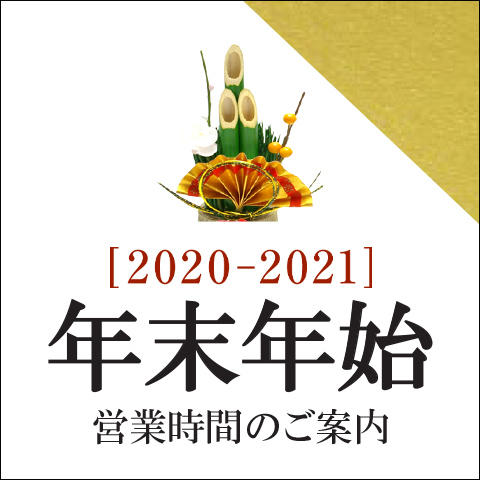 [2020-2021]
年末年始
営業時間のご案内